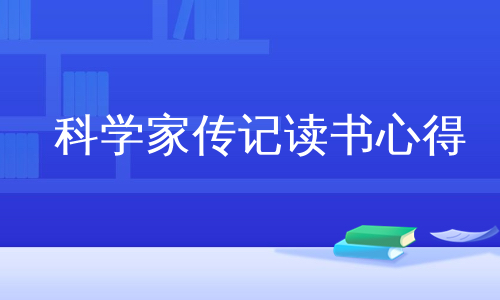 科学家传记读书心得